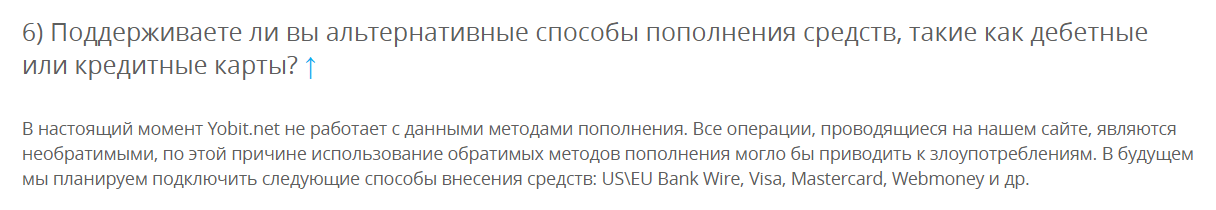 6) Поддерживаете ли вы альтернативные способы пополнения средств, такие как дебетные или кредитные карты? ↑

В настоящий момент Yobit.net не работает с данными методами пополнения. Все операции, проводящиеся на нашем сайте, являются необратимыми, по этой причине использование обратимых методов пополнения могло бы приводить к злоупотреблениям. В будущем мы планируем подключить следующие способы внесения средств: US\EU Bank Wire, Visa, Mastercard, Webmoney и др.